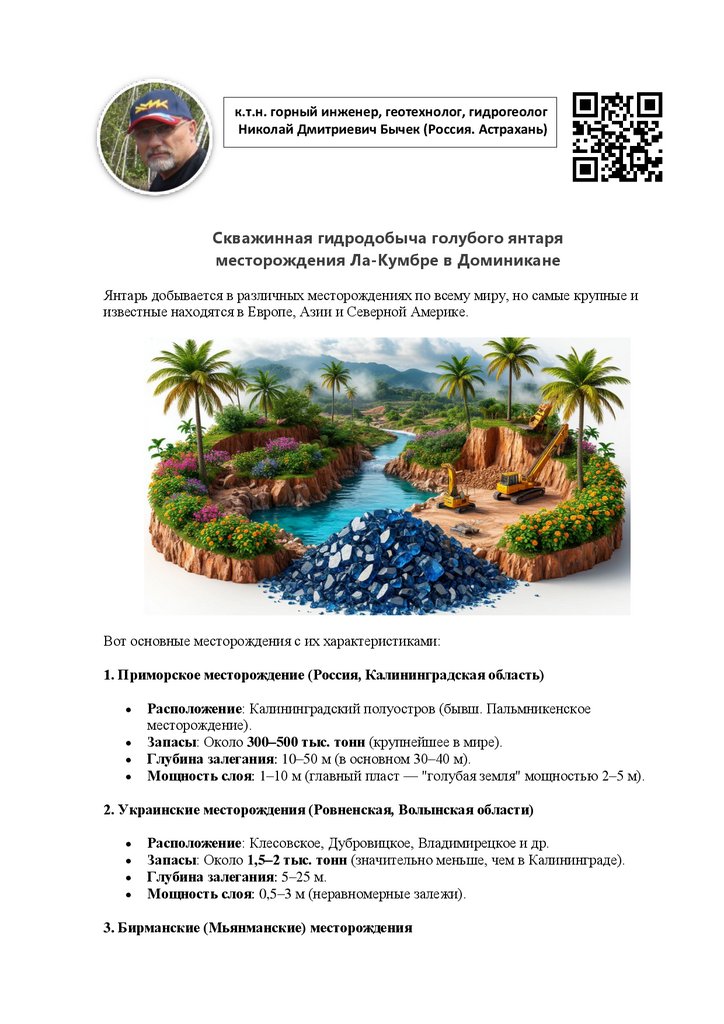 к.т.н. горный инженер, геотехнолог, гидрогеолог Николай Дмитриевич Бычек (Россия. Астрахань)

Скважинная гидродобыча голубого янтаря месторождения Ла-Кумбре в Доминикане

Янтарь добывается в различных месторождениях по всему миру, но самые крупные и известные находятся в Европе, Азии и Северной Америке.

Вот основные месторождения с их характеристиками:

1. Приморское месторождение (Россия, Калининградская область)

• Расположение: Калининградский полуостров (бывш. Пальмникенское месторождение).
• Запасы: Около 300–500 тыс. тонн (крупнейшее в мире).
• Глубина залегания: 10–50 м (в основном 30–40 м).
• Мощность слоя: 1–10 м (главный пласт — "голубая земля" мощностью 2–5 м).

2. Украинские месторождения (Ровненская, Волынская области)

• Расположение: Клесовское, Дубровицкое, Владимирецкое и др.
• Запасы: Около 1,5–2 тыс. тонн (значительно меньше, чем в Калининграде).
• Глубина залегания: 5–25 м.
• Мощность слоя: 0,5–3 м (неравномерные залежи).

3. Бирманские (Мьянманские) месторождения